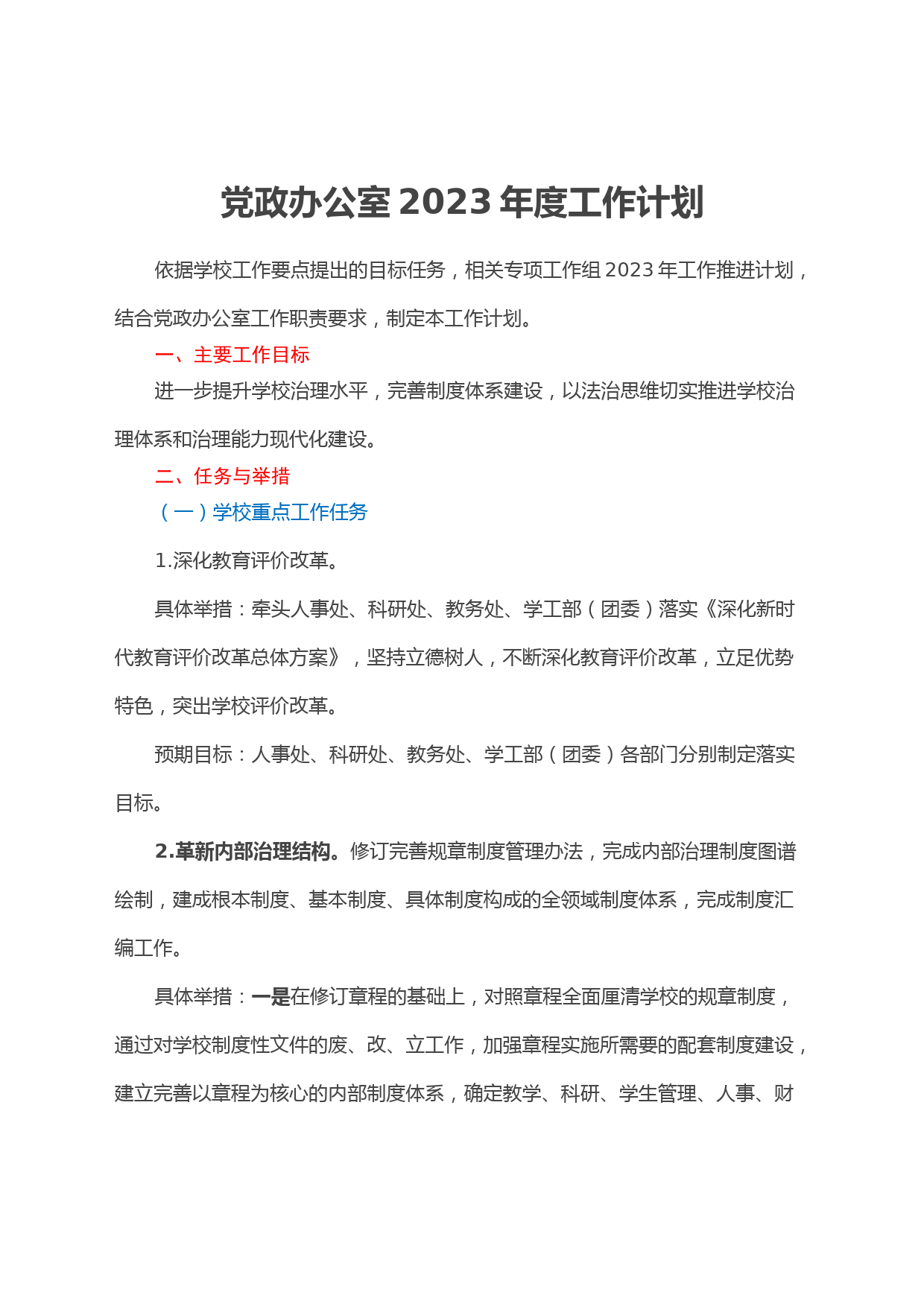 党政办公室2023年度工作计划

依据学校工作要点提出的目标任务，相关专项工作组2023年工作推进计划，结合党政办公室工作职责要求，制定本工作计划。

一、主要工作目标

进一步提升学校治理水平，完善制度体系建设，以法治思维切实推进学校治理体系和治理能力现代化建设。

二、任务与举措

（一）学校重点工作任务

1.深化教育评价改革。

具体举措：牵头人事处、科研处、教务处、学工部（团委）落实《深化新时代教育评价改革总体方案》，坚持立德树人，不断深化教育评价改革，立足优势特色，突出学校评价改革。

预期目标：人事处、科研处、教务处、学工部（团委）各部门分别制定落实目标。

2.革新内部治理结构。修订完善规章制度管理办法，完成内部治理制度图谱绘制，建成根本制度、基本制度、具体制度构成的全领域制度体系，完成制度汇编工作。

具体举措：一是在修订章程的基础上，对照章程全面厘清学校的规章制度，通过对学校制度性文件的废、改、立工作，加强章程实施所需要的配套制度建设，建立完善以章程为核心的内部制度体系，确定教学、科研、学生管理、人事、财